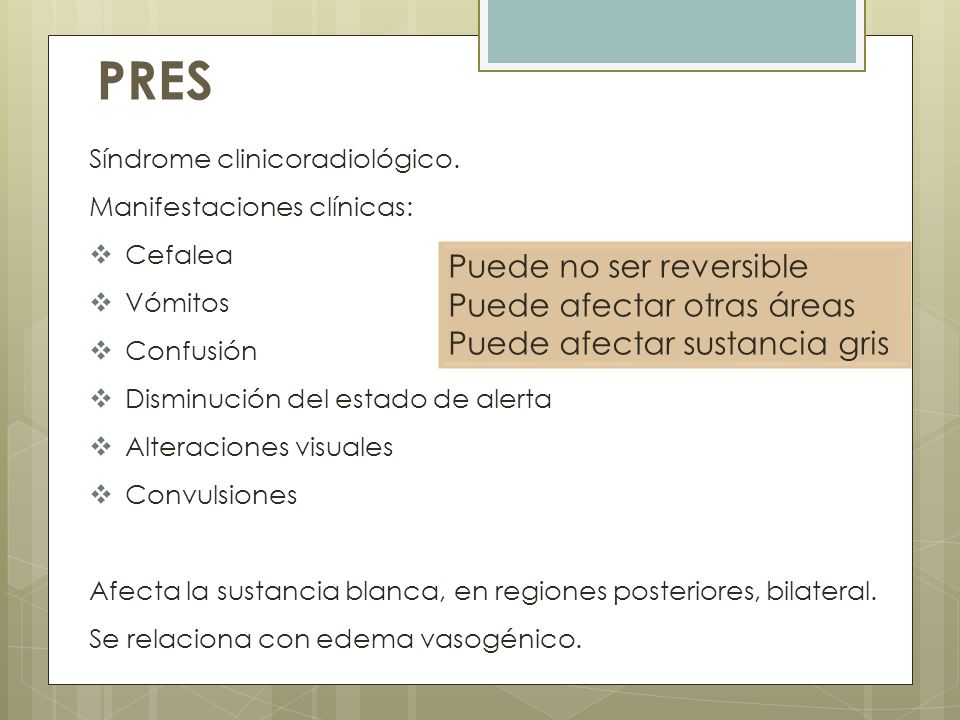 PRES

Síndrome clinicoradiológico.

Manifestaciones clínicas:

❖ Cefalea
❖ Vómitos
❖ Confusión
❖ Disminución del estado de alerta
❖ Alteraciones visuales
❖ Convulsiones

Puede no ser reversible
Puede afectar otras áreas
Puede afectar sustancia gris

Afecta la sustancia blanca, en regiones posteriores, bilateral.

Se relaciona con edema vasogénico.